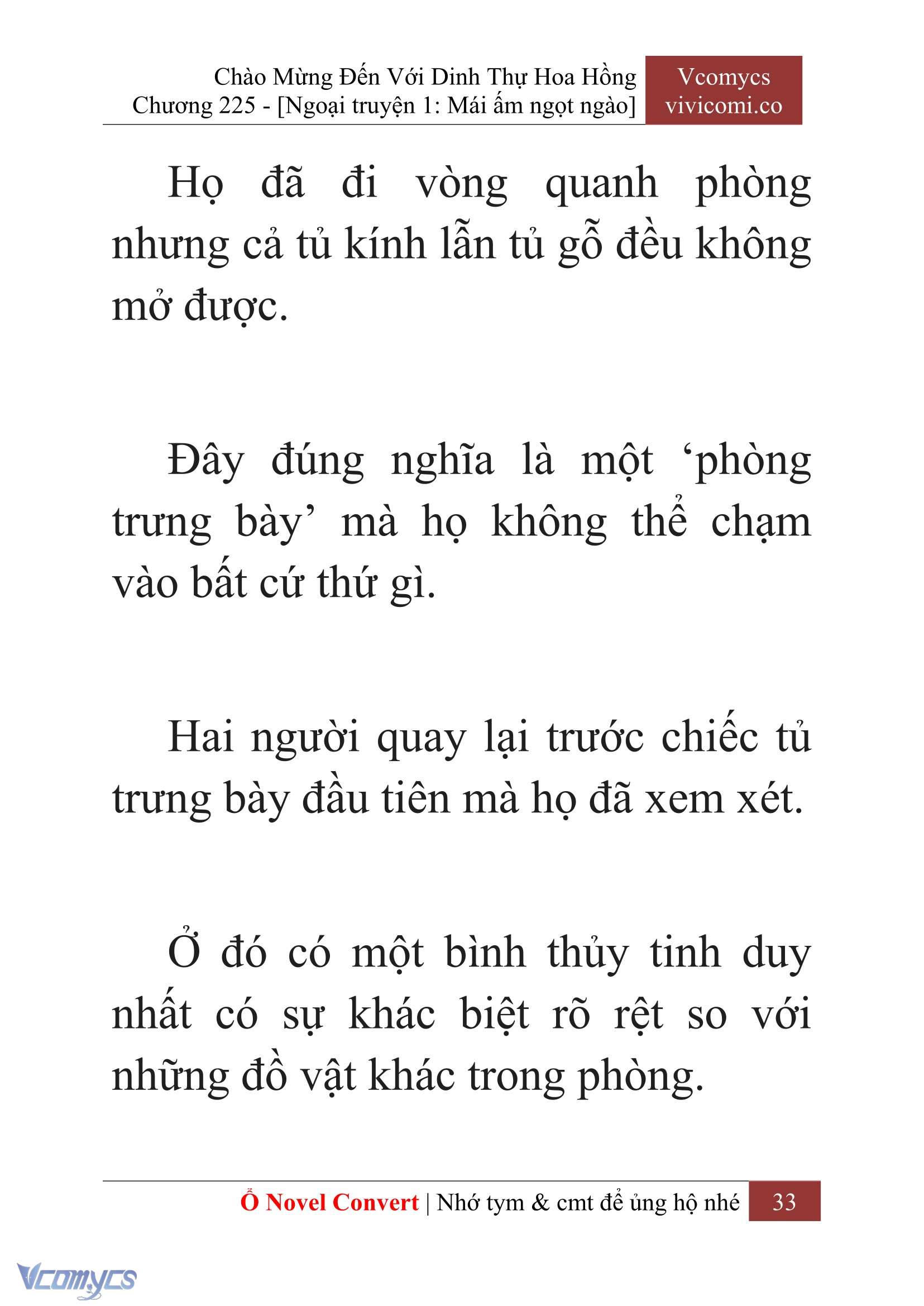 Chào Mừng Đến Với Dinh Thự Hoa Hồng
Chương 225 - [Ngoại truyện 1: Mái ấm ngọt ngào]

Vcomycs
vivicomi.co

Họ đã đi vòng quanh phòng nhưng cả tủ kính lẫn tủ gỗ đều không mở được.

Đây đúng nghĩa là một ‘phòng trưng bày’ mà họ không thể chạm vào bất cứ thứ gì.

Hai người quay lại trước chiếc tủ trưng bày đầu tiên mà họ đã xem xét.

Ở đó có một bình thủy tinh duy nhất có sự khác biệt rõ rệt so với những đồ vật khác trong phòng.

Ổ Novel Convert | Nhớ tym & cmt để ủng hộ nhé 33

Vcomycs